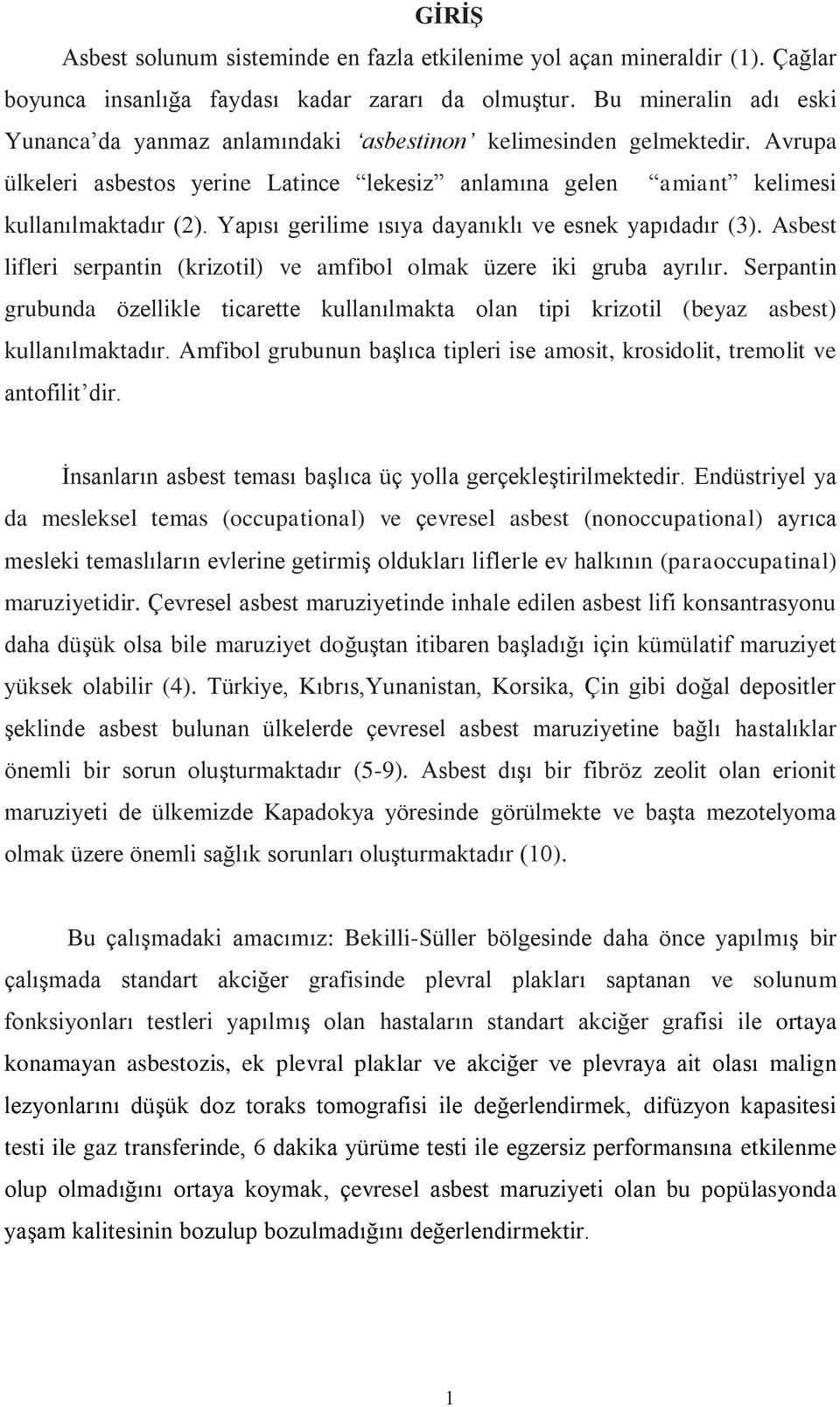 GİRİŞ

Asbest solunum sisteminde en fazla etkilenime yol açan mineraldir (1). Çağlar boyunca insanlığa faydası kadar zararı da olmuştur. Bu mineralin adı eski Yunanca'da yanmaz anlamındaki 'asbestinon' kelimesinden gelmektedir. Avrupa ülkeleri asbestos yerine Latince "lekesiz" anlamına gelen "amiant" kelimesi kullanılmaktadır (2). Yapısı gerilime ısıya dayanıklı ve esnek yapıdadır (3). Asbest lifleri serpantin (krizotil) ve amfibol olmak üzere iki gruba ayrılır. Serpantin grubunda özellikle ticarette kullanılmakta olan tipi krizotil (beyaz asbest) kullanılmaktadır. Amfibol grubunun başlıca tipleri ise amosit, krosidolit, tremolit ve antofilit'dir.

İnsanların asbest teması başlıca üç yolla gerçekleştirilmektedir. Endüstriyel ya da mesleksel temas (occupational) ve çevresel asbest (nonoccupational) ayrıca mesleki temaslıların evlerine getirmiş oldukları liflerle ev halkının (paraoccupatinal) maruziyetidir. Çevresel asbest maruziyetinde inhale edilen asbest lifi konsantrasyonu daha düşük olsa bile maruziyet doğuştan itibaren başladığı için kümülatif maruziyet yüksek olabilir (4). Türkiye, Kıbrıs,Yunanistan, Korsika, Çin gibi doğal depositler şeklinde asbest bulunan ülkelerde çevresel asbest maruziyetine bağlı hastalıklar önemli bir sorun oluşturmaktadır (5-9). Asbest dışı bir fibröz zeolit olan erionit maruziyeti de ülkemizde Kapadokya yöresinde görülmekte ve başta mezotelyoma olmak üzere önemli sağlık sorunları oluşturmaktadır (10).

Bu çalışmadaki amacımız: Bekilli-Süller bölgesinde daha önce yapılmış bir çalışmada standart akciğer grafisinde plevral plakları saptanan ve solunum fonksiyonları testleri yapılmış olan hastaların standart akciğer grafisi ile ortaya konamayan asbestozis, ek plevral plaklar ve akciğer ve plevraya ait olası malign lezyonlarını düşük doz toraks tomografisi ile değerlendirmek, difüzyon kapasitesi testi ile gaz transferinde, 6 dakika yürüme testi ile egzersiz performansına etkilenme olup olmadığını ortaya koymak, çevresel asbest maruziyeti olan bu popülasyonda yaşam kalitesinin bozulup bozulmadığını değerlendirmektir.

1